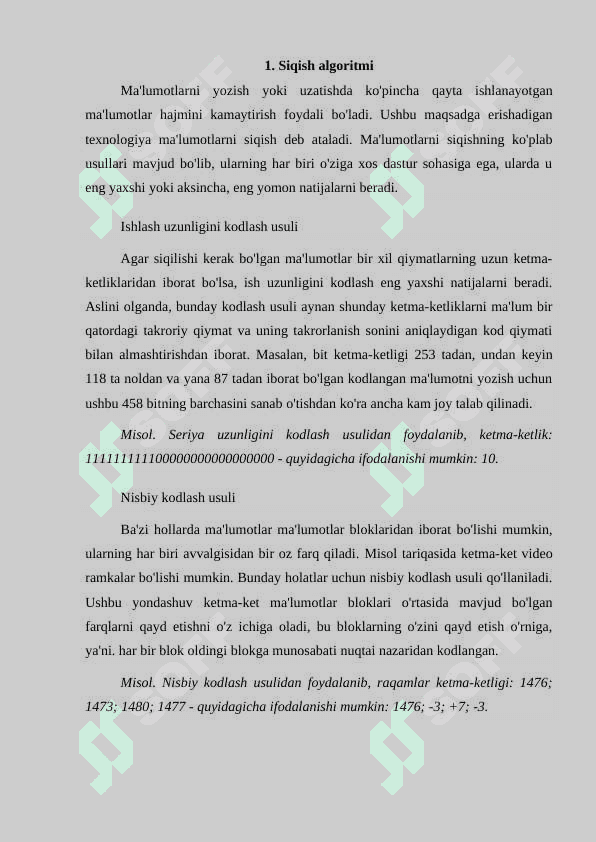 1. Siqish algoritmi

Ma'lumotlarni yozish yoki uzatishda ko'pincha qayta ishlanayotgan ma'lumotlar hajmini kamaytirish foydali bo'ladi. Ushbu maqsadga erishadigan texnologiya ma'lumotlarni siqish deb ataladi. Ma'lumotlarni siqishning ko'plab usullari mavjud bo'lib, ularning har biri o'ziga xos dastur sohasiga ega, ularda u eng yaxshi yoki aksincha, eng yomon natijalarni beradi.

Ishlash uzunligini kodlash usuli

Agar siqilishi kerak bo'lgan ma'lumotlar bir xil qiymatlarning uzun ketma-ketliklaridan iborat bo'lsa, ish uzunligini kodlash eng yaxshi natijalarni beradi. Aslini olganda, bunday kodlash usuli aynan shunday ketma-ketliklarni ma'lum bir qatordagi takroriy qiymat va uning takrorlanish sonini aniqlaydigan kod qiymati bilan almashtirishdan iborat. Masalan, bit ketma-ketligi 253 tadan, undan keyin 118 ta noldan va yana 87 tadan iborat bo'lgan kodlangan ma'lumotni yozish uchun ushbu 458 bitning barchasini sanab o'tishdan ko'ra ancha kam joy talab qilinadi.

Misol. Seriya uzunligini kodlash usulidan foydalanib, ketma-ketlik: 1111111111100000000000000000 - quyidagicha ifodalanishi mumkin: 10.

Nisbiy kodlash usuli

Ba'zi hollarda ma'lumotlar ma'lumotlar bloklaridan iborat bo'lishi mumkin, ularning har biri avvalgisidan bir oz farq qiladi. Misol tariqasida ketma-ket video ramkalar bo'lishi mumkin. Bunday holatlar uchun nisbiy kodlash usuli qo'llaniladi. Ushbu yondashuv ketma-ket ma'lumotlar bloklari o'rtasida mavjud bo'lgan farqlarni qayd etishni o'z ichiga oladi, bu bloklarning o'zini qayd etish o'rniga, ya'ni. har bir blok oldingi blokga munosabati nuqtai nazaridan kodlangan.

Misol. Nisbiy kodlash usulidan foydalanib, raqamlar ketma-ketligi: 1476; 1473; 1480; 1477 - quyidagicha ifodalanishi mumkin: 1476; -3; +7; -3.